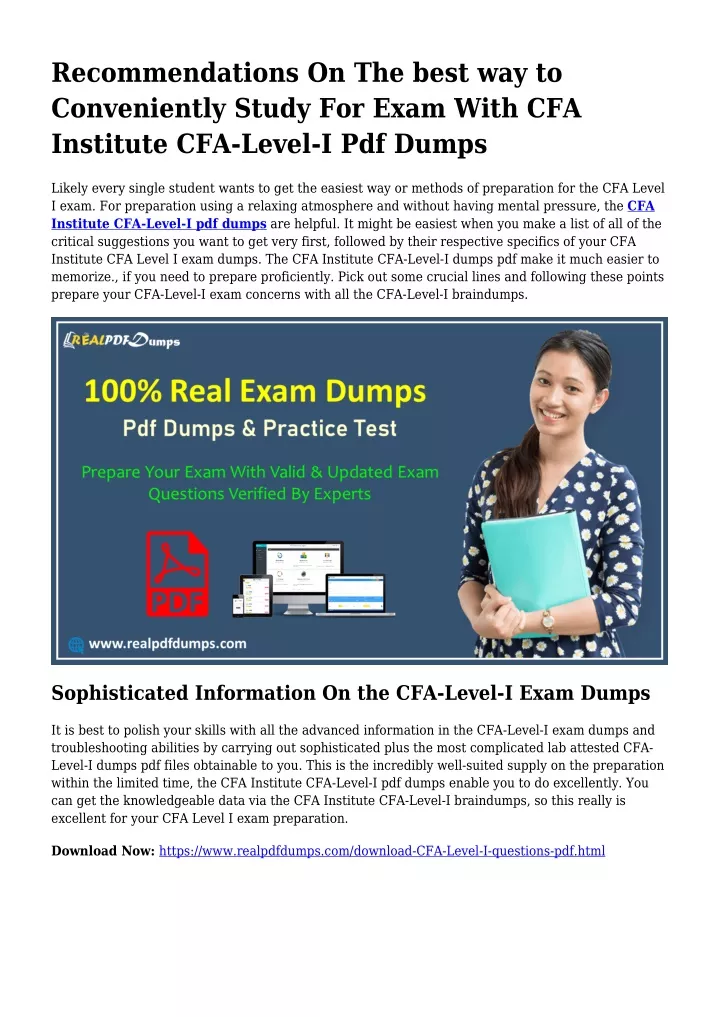 Recommendations On The best way to Conveniently Study For Exam With CFA Institute CFA-Level-I Pdf Dumps

Likely every single student wants to get the easiest way or methods of preparation for the CFA Level I exam. For preparation using a relaxing atmosphere and without having mental pressure, the CFA Institute CFA-Level-I pdf dumps are helpful. It might be easiest when you make a list of all of the critical suggestions you want to get very first, followed by their respective specifics of your CFA Institute CFA Level I exam dumps. The CFA Institute CFA-Level-I dumps pdf make it much easier to memorize., if you need to prepare proficiently. Pick out some crucial lines and following these points prepare your CFA-Level-I exam concerns with all the CFA-Level-I braindumps.

REALPDFDumps

100% Real Exam Dumps

Pdf Dumps & Practice Test

Prepare Your Exam With Valid & Updated Exam Questions Verified By Experts

PDF

www.realpdfdumps.com

Sophisticated Information On the CFA-Level-I Exam Dumps

It is best to polish your skills with all the advanced information in the CFA-Level-I exam dumps and troubleshooting abilities by carrying out sophisticated plus the most complicated lab attested CFA-Level-I dumps pdf files obtainable to you. This is the incredibly well-suited supply on the preparation within the limited time, the CFA Institute CFA-Level-I pdf dumps enable you to do excellently. You can get the knowledgeable data via the CFA Institute CFA-Level-I braindumps, so this really is excellent for your CFA Level I exam preparation.

Download Now: https://www.realpdfdumps.com/download-CFA-Level-I-questions-pdf.html